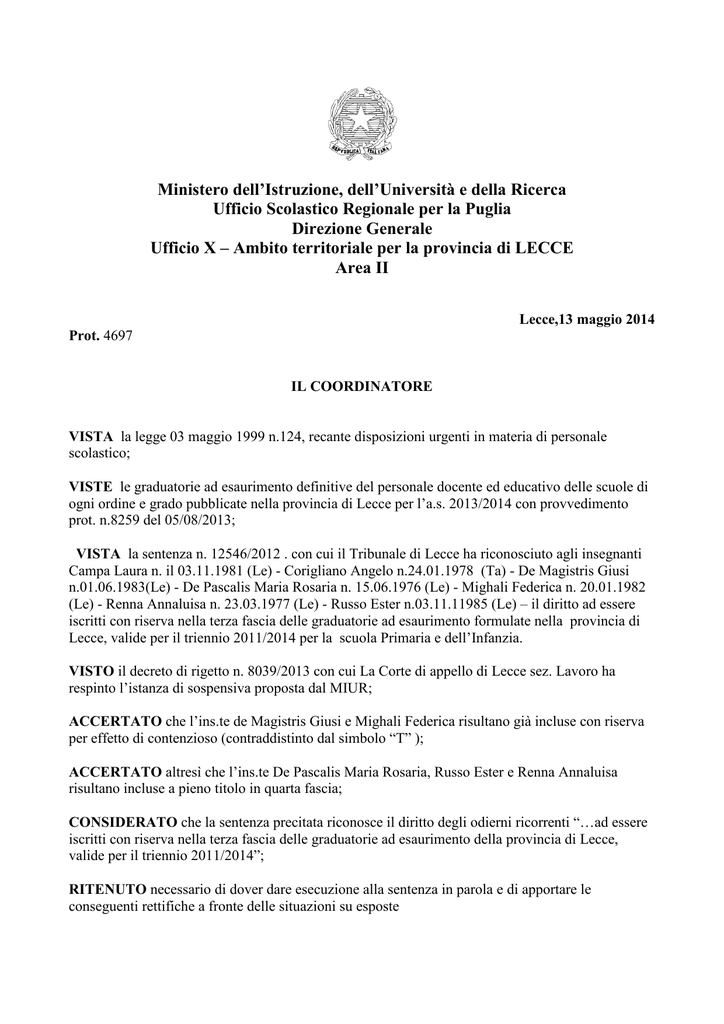 Ministero dell'Istruzione, dell'Università e della Ricerca
Ufficio Scolastico Regionale per la Puglia
Direzione Generale
Ufficio X – Ambito territoriale per la provincia di LECCE
Area II

Lecce,13 maggio 2014

Prot. 4697

IL COORDINATORE

VISTA la legge 03 maggio 1999 n.124, recante disposizioni urgenti in materia di personale scolastico;

VISTE le graduatorie ad esaurimento definitive del personale docente ed educativo delle scuole di ogni ordine e grado pubblicate nella provincia di Lecce per l'a.s. 2013/2014 con provvedimento prot. n.8259 del 05/08/2013;

VISTA la sentenza n. 12546/2012 . con cui il Tribunale di Lecce ha riconosciuto agli insegnanti Campa Laura n. il 03.11.1981 (Le) - Corigliano Angelo n.24.01.1978 (Ta) - De Magistris Giusi n.01.06.1983(Le) - De Pascalis Maria Rosaria n. 15.06.1976 (Le) - Mighali Federica n. 20.01.1982 (Le) - Renna Annaluisa n. 23.03.1977 (Le) - Russo Ester n.03.11.11985 (Le) – il diritto ad essere iscritti con riserva nella terza fascia delle graduatorie ad esaurimento formulate nella provincia di Lecce, valide per il triennio 2011/2014 per la scuola Primaria e dell'Infanzia.

VISTO il decreto di rigetto n. 8039/2013 con cui La Corte di appello di Lecce sez. Lavoro ha respinto l'istanza di sospensiva proposta dal MIUR;

ACCERTATO che l'ins.te de Magistris Giusi e Mighali Federica risultano già incluse con riserva per effetto di contenzioso (contraddistinto dal simbolo "T" );

ACCERTATO altresì che l'ins.te De Pascalis Maria Rosaria, Russo Ester e Renna Annaluisa risultano incluse a pieno titolo in quarta fascia;

CONSIDERATO che la sentenza precitata riconosce il diritto degli odierni ricorrenti "…ad essere iscritti con riserva nella terza fascia delle graduatorie ad esaurimento della provincia di Lecce, valide per il triennio 2011/2014";

RITENUTO necessario di dover dare esecuzione alla sentenza in parola e di apportare le conseguenti rettifiche a fronte delle situazioni su esposte